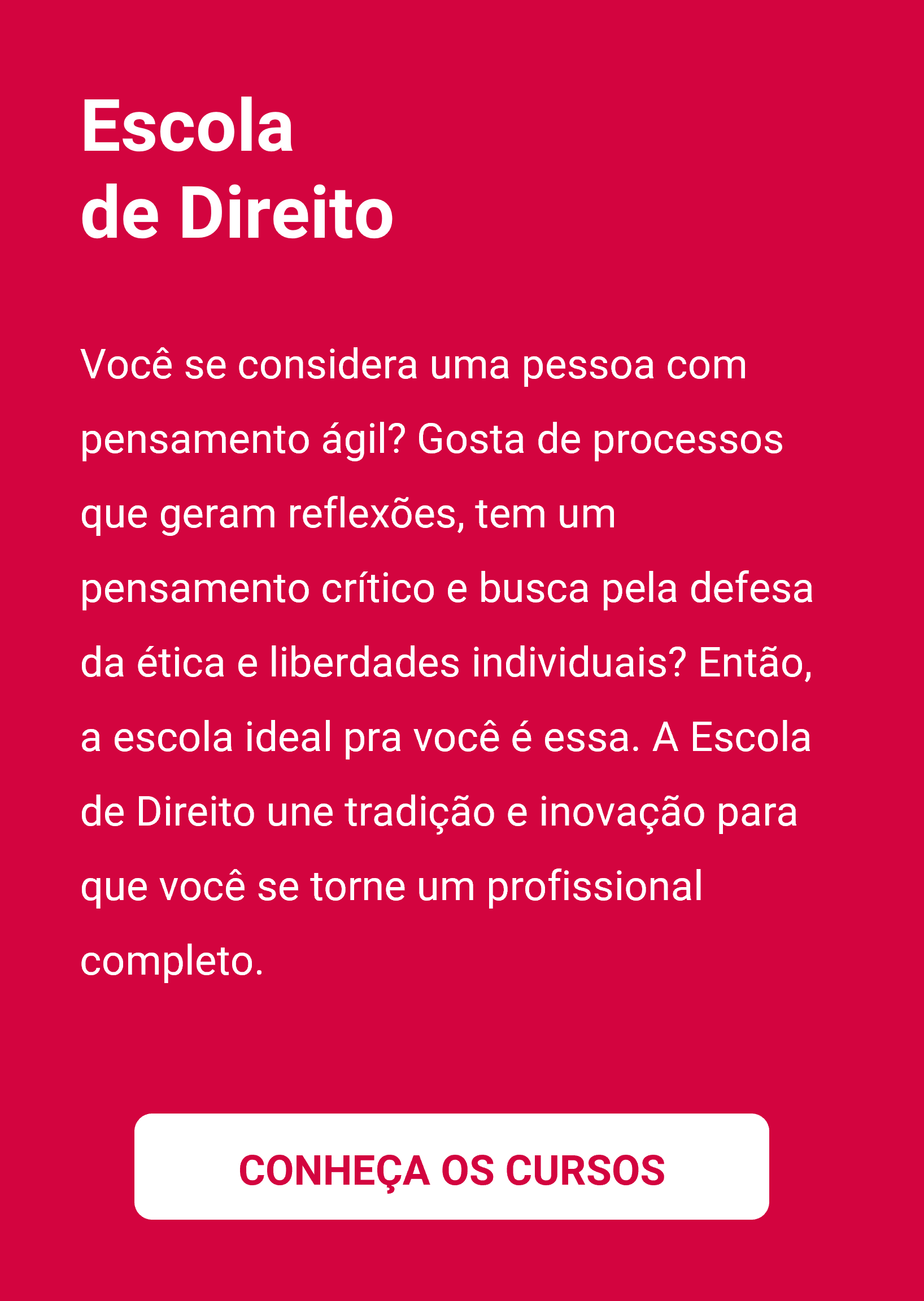 Escola
de Direito

Você se considera uma pessoa com pensamento ágil? Gosta de processos que geram reflexões, tem um pensamento crítico e busca pela defesa da ética e liberdades individuais? Então, a escola ideal pra você é essa. A Escola de Direito une tradição e inovação para que você se torne um profissional completo.

CONHEÇA OS CURSOS